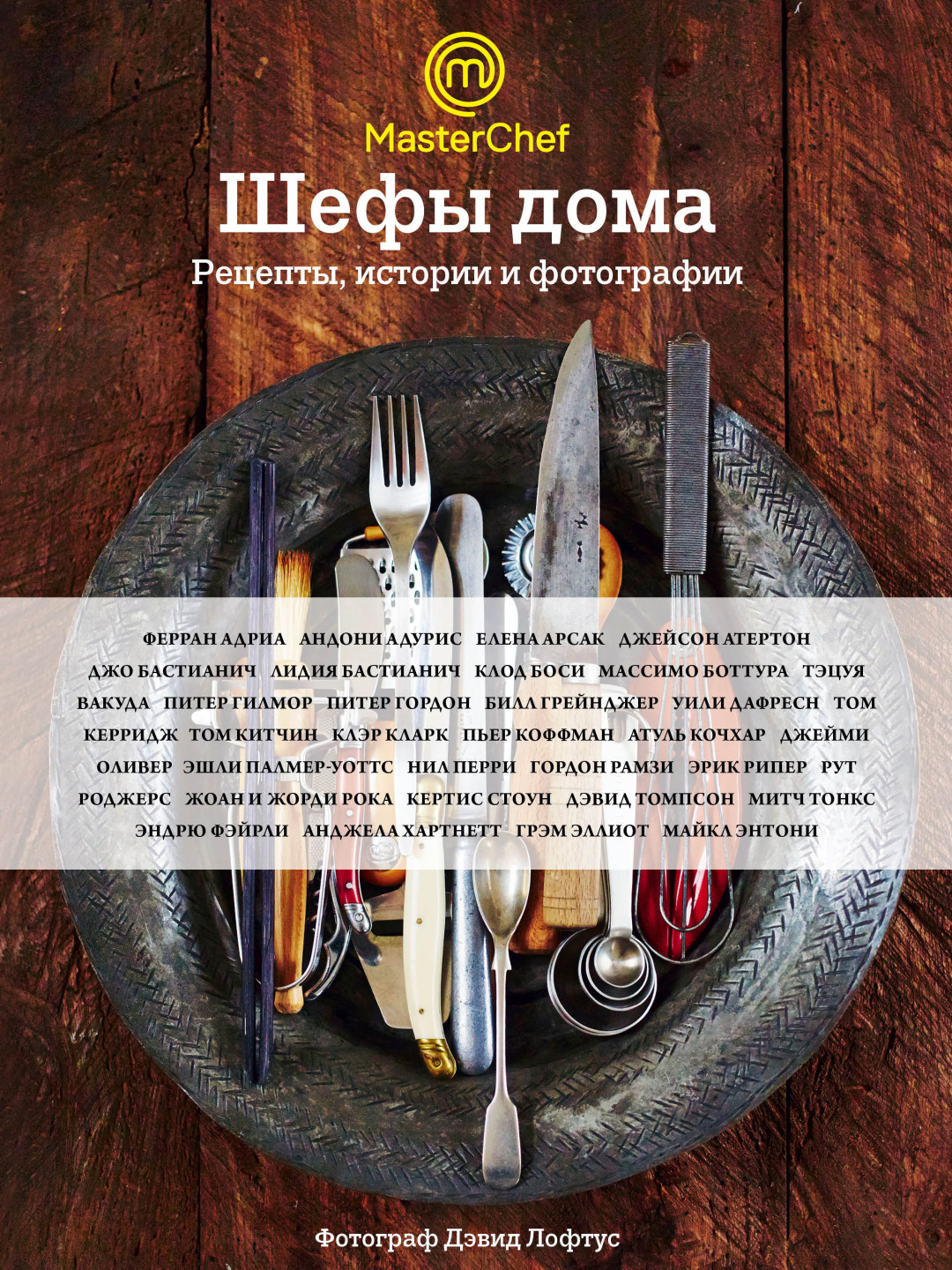 MasterChef

Шефы дома

Рецепты, истории и фотографии

ФЕРРАН АДРИА АНДОНИ АДУРИС ЕЛЕНА АРСАК ДЖЕЙСОН АТЕРТОН ДЖО БАСТИАНИЧ ЛИДИЯ БАСТИАНИЧ КЛОД БОСИ МАССИМО БОТТУРА ТЭЦУЯ ВАКУДА ПИТЕР ГИЛМОР ПИТЕР ГОРДОН БИЛЛ ГРЕЙНДЖЕР УИЛИ ДАФРЕСН ТОМ КЕРРИДЖ ТОМ КИТЧИН КЛЭР КЛАРК ПЬЕР КОФФМАН АТУЛЬ КОЧХАР ДЖЕЙМИ ОЛИВЕР ЭШЛИ ПАЛМЕР-УОТТС НИЛ ПЕРРИ ГОРДОН РАМЗИ ЭРИК РИПЕР РУТ РОДЖЕРС ЖОАН И ЖОРДИ РОКА КЕРТИС СТОУН ДЭВИД ТОМПСОН МИТЧ ТОНКС ЭНДРЮ ФЭЙРЛИ АНДЖЕЛА ХАРТНЕТТ ГРЭМ ЭЛЛИОТ МАЙКЛ ЭНТОНИ

Фотограф Дэвид Лофтус